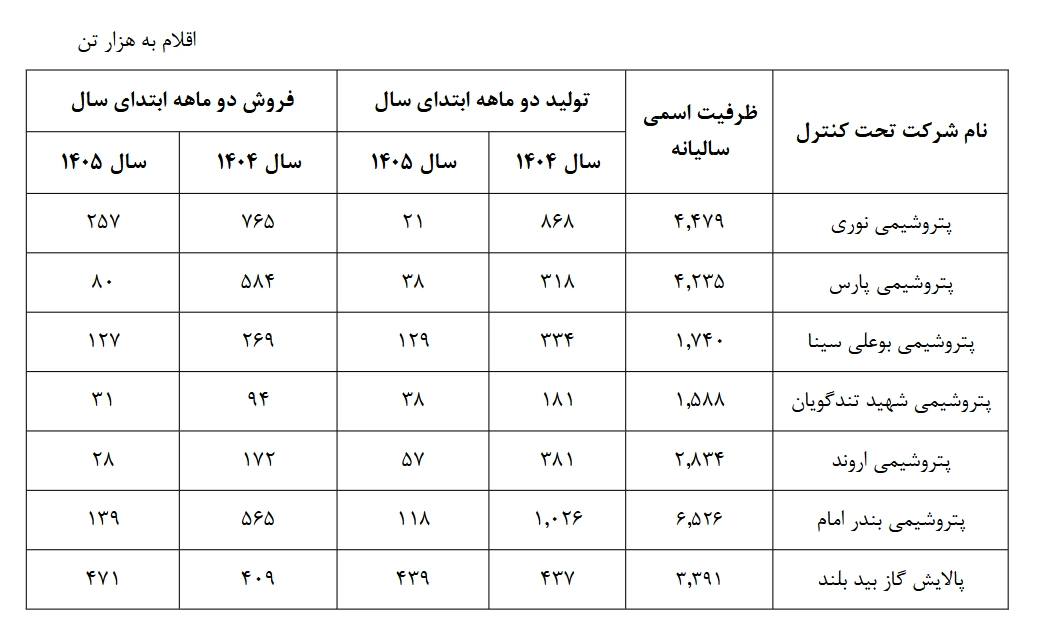 اقلام به هزار تن

| نام شرکت تحت کنترل | ظرفیت اسمی سالیانه | تولید دو ماهه ابتدای سال سال ۱۴۰۴ | تولید دو ماهه ابتدای سال سال ۱۴۰۵ | فروش دو ماهه ابتدای سال سال ۱۴۰۴ | فروش دو ماهه ابتدای سال سال ۱۴۰۵ |
|---|---|---|---|---|---|
| پتروشیمی نوری | ۴,۴۷۹ | ۸۶۸ | ۲۱ | ۷۶۵ | ۲۵۷ |
| پتروشیمی پارس | ۴,۲۳۵ | ۳۱۸ | ۳۸ | ۵۸۴ | ۸۰ |
| پتروشیمی بوعلی سینا | ۱,۷۴۰ | ۳۳۴ | ۱۲۹ | ۲۶۹ | ۱۲۷ |
| پتروشیمی شهید تندگویان | ۱,۵۸۸ | ۱۸۱ | ۳۸ | ۹۴ | ۳۱ |
| پتروشیمی اروند | ۲,۸۳۴ | ۳۸۱ | ۵۷ | ۱۷۲ | ۲۸ |
| پتروشیمی بندر امام | ۶,۵۲۶ | ۱,۰۲۶ | ۱۱۸ | ۵۶۵ | ۱۳۹ |
| پالایش گاز بید بلند | ۳,۳۹۱ | ۴۳۷ | ۴۳۹ | ۴۰۹ | ۴۷۱ |